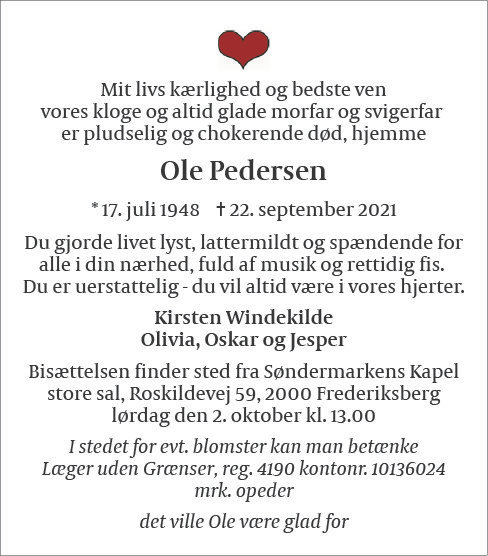 Mit livs kærlighed og bedste ven
vores kloge og altid glade morfar og svigerfar
er pludselig og chokerende død, hjemme

Ole Pedersen

* 17. juli 1948 † 22. september 2021

Du gjorde livet lyst, lattermildt og spændende for alle i din nærhed, fuld af musik og rettidig fis. Du er uerstattelig - du vil altid være i vores hjerter.

Kirsten Windekilde
Olivia, Oskar og Jesper

Bisættelsen finder sted fra Søndermarkens Kapel store sal, Roskildevej 59, 2000 Frederiksberg lørdag den 2. oktober kl. 13.00

I stedet for evt. blomster kan man betænke Læger uden Grænser, reg. 4190 kontonr. 10136024 mrk. opeder

det ville Ole være glad for